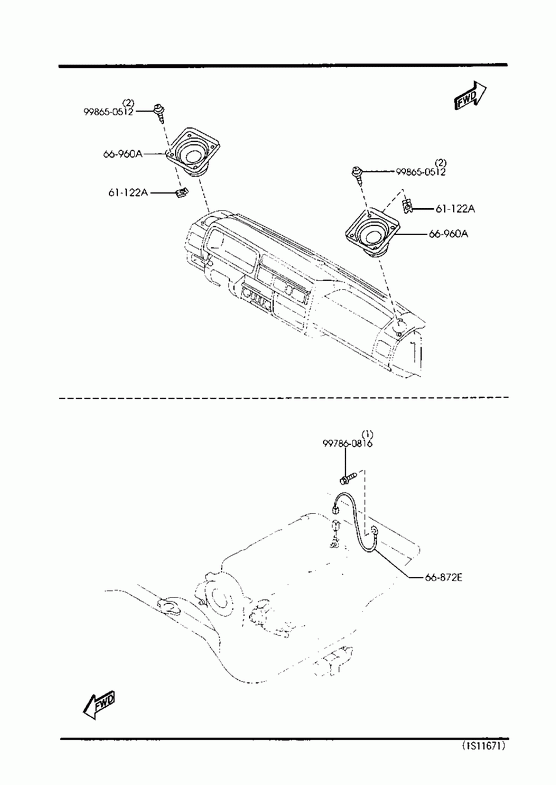 FWD

(2)
99865-0512

66-960A

61-122A

(2)
99865-0512

61-122A

66-960A

(1)
99786-0816

66-872E

FWD

(1S11671)